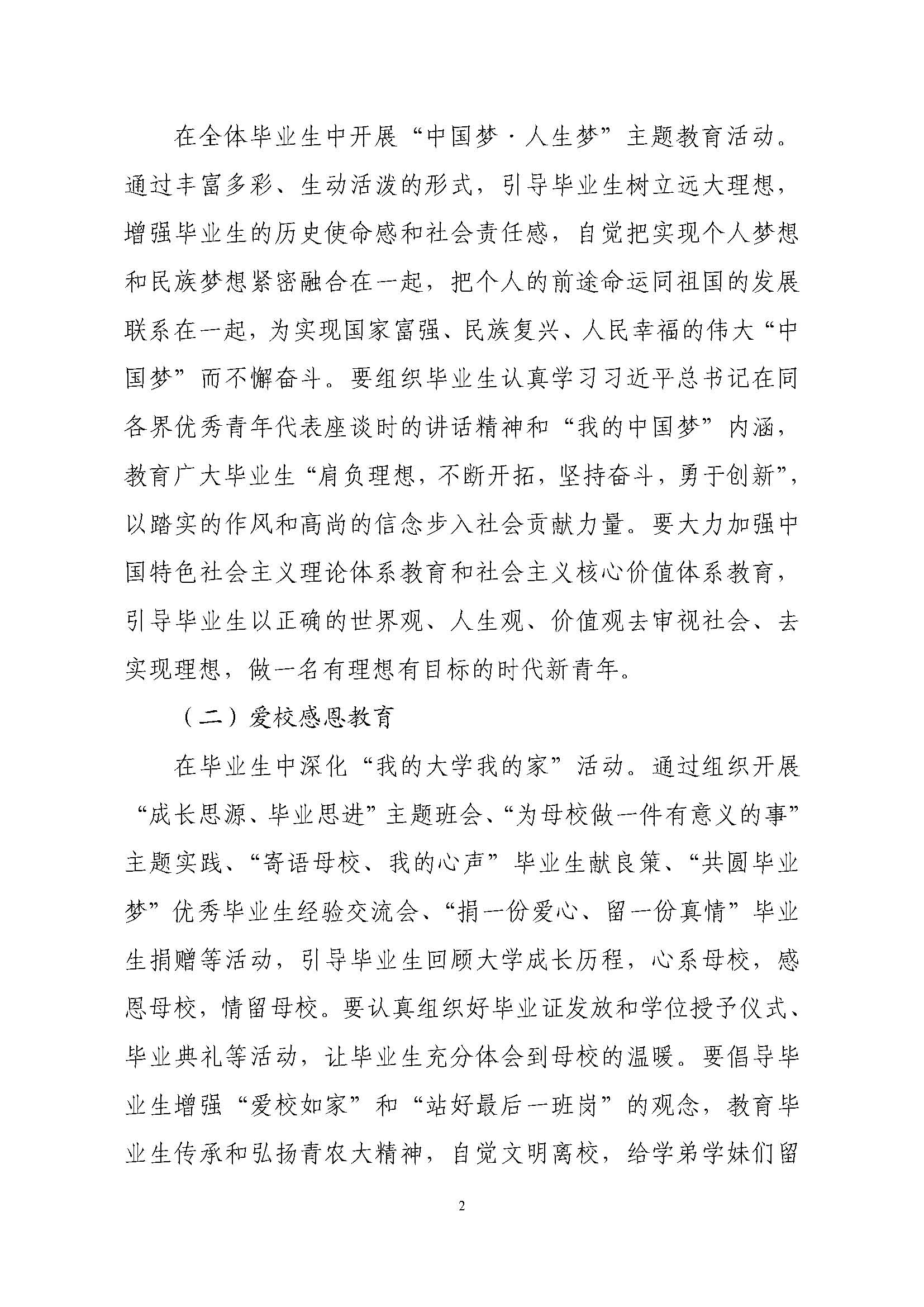 在全体毕业生中开展“中国梦·人生梦”主题教育活动。通过丰富多彩、生动活泼的形式，引导毕业生树立远大理想，增强毕业生的历史使命感和社会责任感，自觉把实现个人梦想和民族梦想紧密融合在一起，把个人的前途命运同祖国的发展联系在一起，为实现国家富强、民族复兴、人民幸福的伟大“中国梦”而不懈奋斗。要组织毕业生认真学习习近平总书记在同各界优秀青年代表座谈时的讲话精神和“我的中国梦”内涵，教育广大毕业生“肩负理想，不断开拓，坚持奋斗，勇于创新”，以踏实的作风和高尚的信念步入社会贡献力量。要大力加强中国特色社会主义理论体系教育和社会主义核心价值体系教育，引导毕业生以正确的世界观、人生观、价值观去审视社会、去实现理想，做一名有理想有目标的时代新青年。

（二）爱校感恩教育

在毕业生中深化“我的大学我的家”活动。通过组织开展“成长思源、毕业思进”主题班会、“为母校做一件有意义的事”主题实践、“寄语母校、我的心声”毕业生献良策、“共圆毕业梦”优秀毕业生经验交流会、“捐一份爱心、留一份真情”毕业生捐赠等活动，引导毕业生回顾大学成长历程，心系母校，感恩母校，情留母校。要认真组织好毕业证发放和学位授予仪式、毕业典礼等活动，让毕业生充分体会到母校的温暖。要倡导毕业生增强“爱校如家”和“站好最后一班岗”的观念，教育毕业生传承和弘扬青农大精神，自觉文明离校，给学弟学妹们留

2